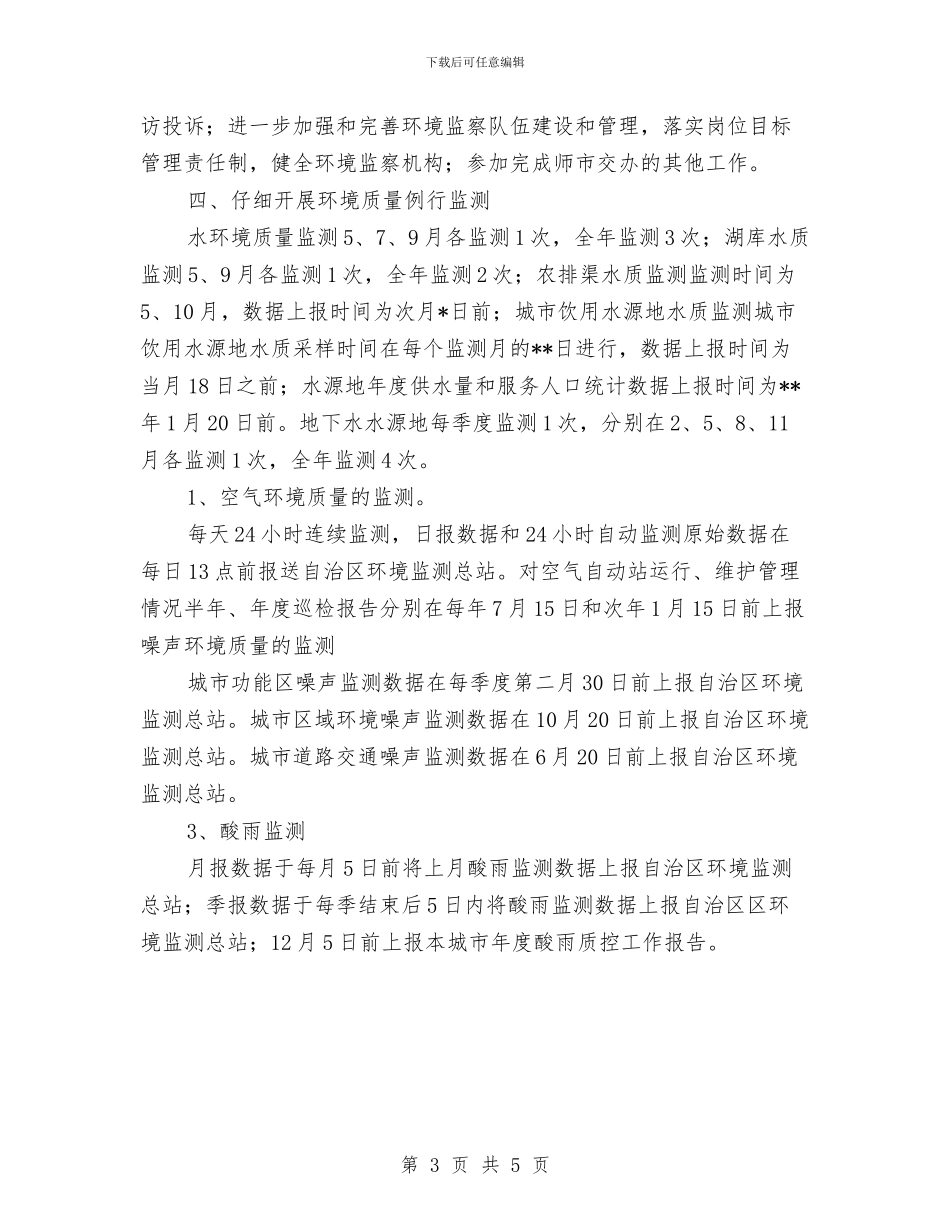 下载后可任意编辑

访投诉；进一步加强和完善环境监察队伍建设和管理，落实岗位目标管理责任制，健全环境监察机构；参加完成师市交办的其他工作。

四、仔细开展环境质量例行监测

水环境质量监测5、7、9月各监测1次，全年监测3次；湖库水质监测5、9月各监测1次，全年监测2次；农排渠水质监测监测时间为5、10月，数据上报时间为次月*日前；城市饮用水源地水质监测城市饮用水源地水质采样时间在每个监测月的**日进行，数据上报时间为当月18日之前；水源地年度供水量和服务人口统计数据上报时间为**年1月20日前。地下水水源地每季度监测1次，分别在2、5、8、11月各监测1次，全年监测4次。

1、空气环境质量的监测。

每天24小时连续监测，日报数据和24小时自动监测原始数据在每日13点前报送自治区环境监测总站。对空气自动站运行、维护管理情况半年、年度巡检报告分别在每年7月15日和次年1月15日前上报噪声环境质量的监测

城市功能区噪声监测数据在每季度第二月30日前上报自治区环境监测总站。城市区域环境噪声监测数据在10月20日前上报自治区环境监测总站。城市道路交通噪声监测数据在6月20日前上报自治区环境监测总站。

3、酸雨监测

月报数据于每月5日前将上月酸雨监测数据上报自治区环境监测总站；季报数据于每季结束后5日内将酸雨监测数据上报自治区区环境监测总站；12月5日前上报本城市年度酸雨质控工作报告。

第 3 页 共 5 页